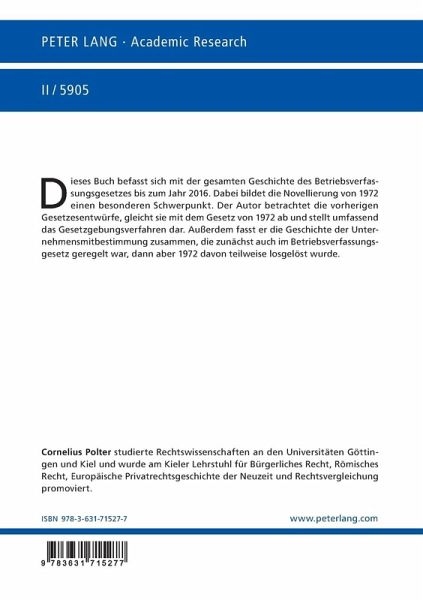 PETER LANG · Academic Research

II / 5905

Dieses Buch befasst sich mit der gesamten Geschichte des Betriebsverfassungsgesetzes bis zum Jahr 2016. Dabei bildet die Novellierung von 1972 einen besonderen Schwerpunkt. Der Autor betrachtet die vorherigen Gesetzesentwürfe, gleicht sie mit dem Gesetz von 1972 ab und stellt umfassend das Gesetzgebungsverfahren dar. Außerdem fasst er die Geschichte der Unternehmensmitbestimmung zusammen, die zunächst auch im Betriebsverfassungsgesetz geregelt war, dann aber 1972 davon teilweise losgelöst wurde.

Cornelius Polter studierte Rechtswissenschaften an den Universitäten Göttingen und Kiel und wurde am Kieler Lehrstuhl für Bürgerliches Recht, Römisches Recht, Europäische Privatrechtsgeschichte der Neuzeit und Rechtsvergleichung promoviert.

ISBN 978-3-631-71527-7

www.peterlang.com

9 783631 715277